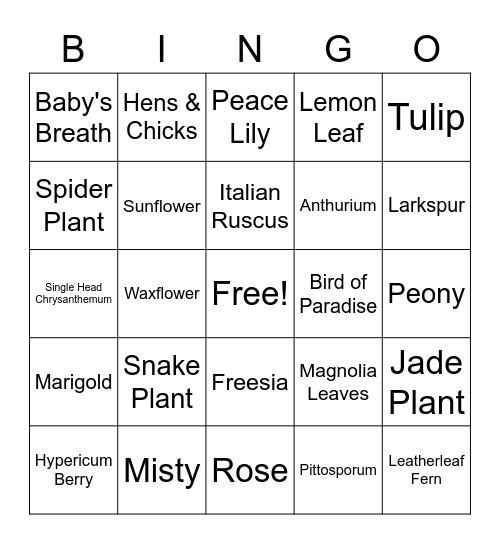 | B | I | N | G | O |
|---|---|---|---|---|
| Baby's Breath | Hens & Chicks | Peace Lily | Lemon Leaf | Tulip |
| Spider Plant | Sunflower | Italian Ruscus | Anthurium | Larkspur |
| Single Head Chrysanthemum | Waxflower | Free! | Bird of Paradise | Peony |
| Marigold | Snake Plant | Freesia | Magnolia Leaves | Jade Plant |
| Hypericum Berry | Misty | Rose | Pittosporum | Leatherleaf Fern |